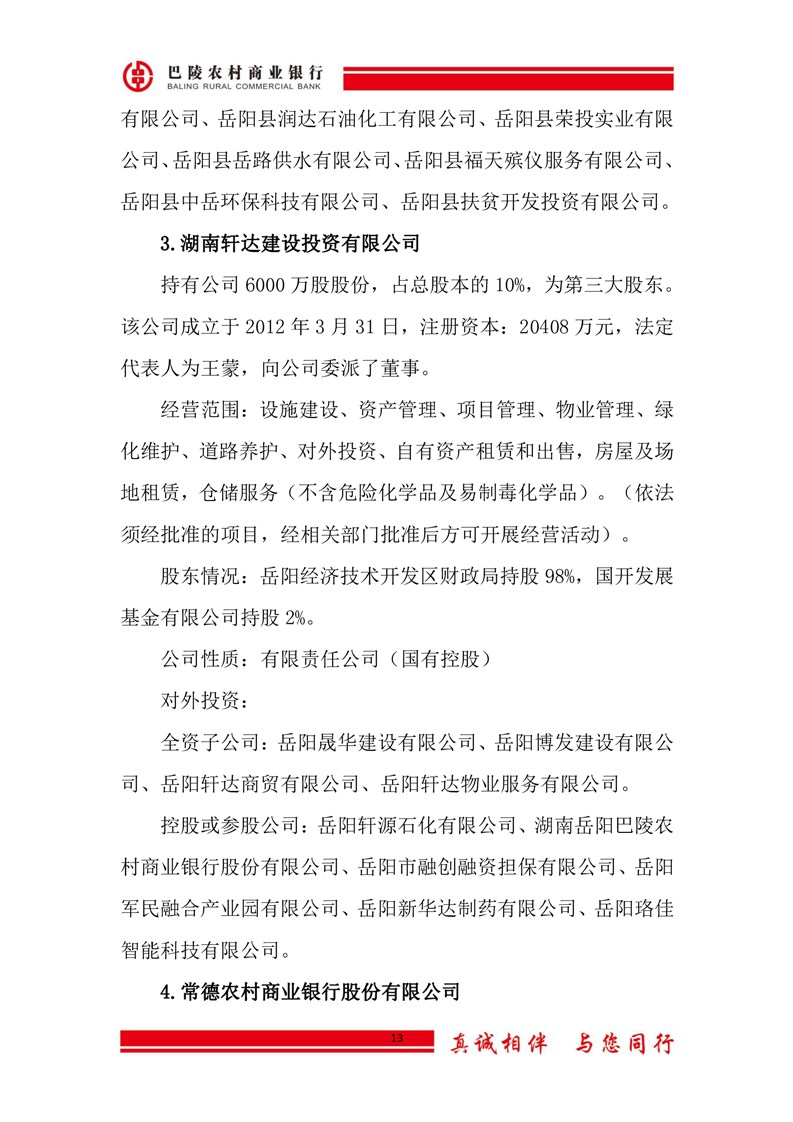 巴陵农村商业银行
BALING RURAL COMMERCIAL BANK

有限公司、岳阳县润达石油化工有限公司、岳阳县荣投实业有限公司、岳阳县岳路供水有限公司、岳阳县福天殡仪服务有限公司、岳阳县中岳环保科技有限公司、岳阳县扶贫开发投资有限公司。

3.湖南轩达建设投资有限公司

持有公司 6000 万股股份，占总股本的 10%，为第三大股东。该公司成立于 2012 年 3 月 31 日，注册资本：20408 万元，法定代表人为王蒙，向公司委派了董事。

经营范围：设施建设、资产管理、项目管理、物业管理、绿化维护、道路养护、对外投资、自有资产租赁和出售，房屋及场地租赁，仓储服务（不含危险化学品及易制毒化学品）。（依法须经批准的项目，经相关部门批准后方可开展经营活动）。

股东情况：岳阳经济技术开发区财政局持股 98%，国开发展基金有限公司持股 2%。

公司性质：有限责任公司（国有控股）

对外投资：

全资子公司：岳阳晟华建设有限公司、岳阳博发建设有限公司、岳阳轩达商贸有限公司、岳阳轩达物业服务有限公司。

控股或参股公司：岳阳轩源石化有限公司、湖南岳阳巴陵农村商业银行股份有限公司、岳阳市融创融资担保有限公司、岳阳军民融合产业园有限公司、岳阳新华达制药有限公司、岳阳珞佳智能科技有限公司。

4.常德农村商业银行股份有限公司

13

真诚相伴 与您同行